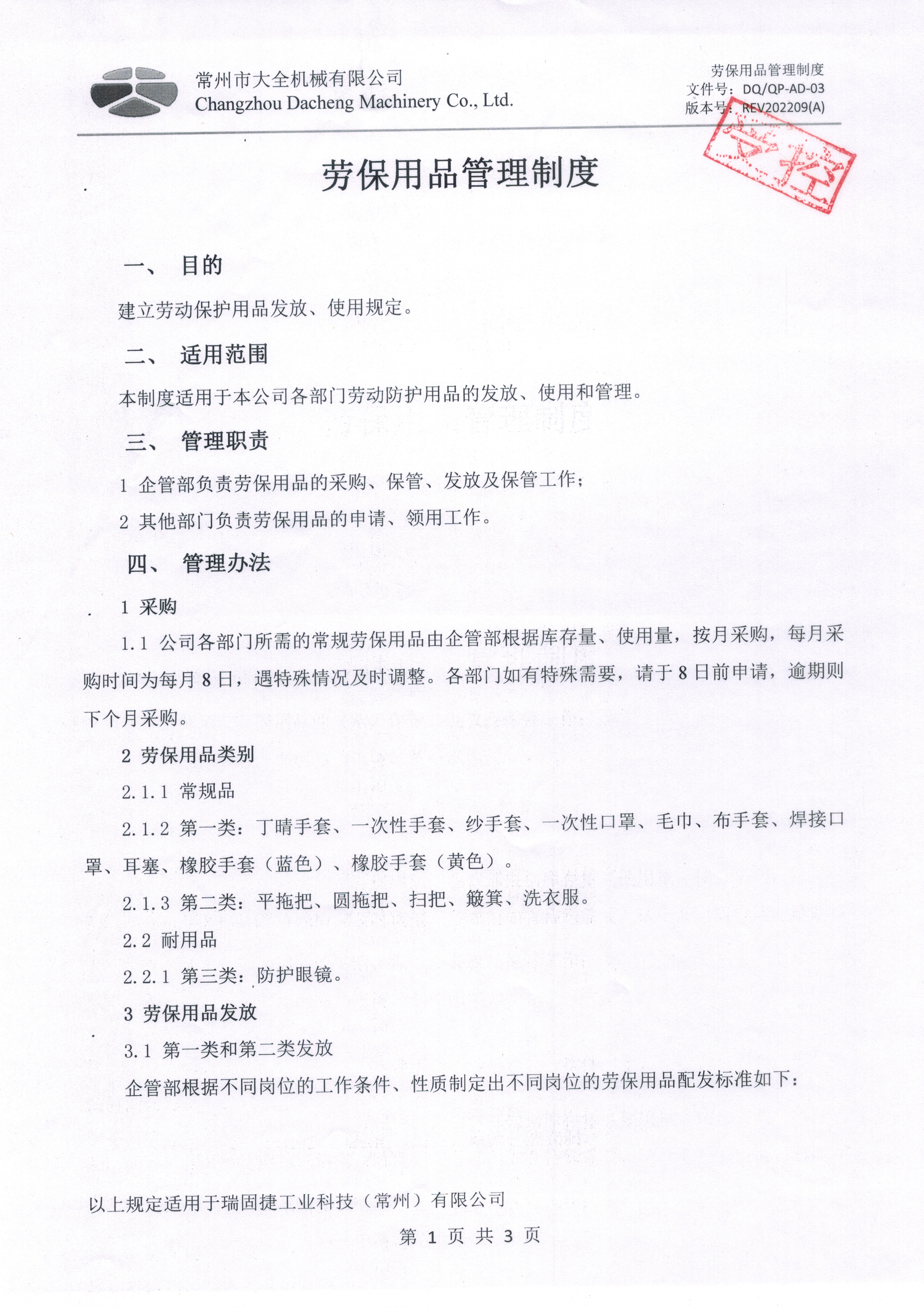 常州市大全机械有限公司
Changzhou Dacheng Machinery Co., Ltd.

劳保用品管理制度
文件号：DQ/QP-AD-03
版本号：REV202209(A)

受控

劳保用品管理制度

一、 目的

建立劳动保护用品发放、使用规定。

二、 适用范围

本制度适用于本公司各部门劳动防护用品的发放、使用和管理。

三、 管理职责

1 企管部负责劳保用品的采购、保管、发放及保管工作；

2 其他部门负责劳保用品的申请、领用工作。

四、 管理办法

1 采购

1.1 公司各部门所需的常规劳保用品由企管部根据库存量、使用量，按月采购，每月采购时间为每月 8 日，遇特殊情况及时调整。各部门如有特殊需要，请于 8 日前申请，逾期则下个月采购。

2 劳保用品类别

2.1.1 常规品

2.1.2 第一类：丁晴手套、一次性手套、纱手套、一次性口罩、毛巾、布手套、焊接口罩、耳塞、橡胶手套（蓝色）、橡胶手套（黄色）。

2.1.3 第二类：平拖把、圆拖把、扫把、簸箕、洗衣服。

2.2 耐用品

2.2.1 第三类：防护眼镜。

3 劳保用品发放

3.1 第一类和第二类发放

企管部根据不同岗位的工作条件、性质制定出不同岗位的劳保用品配发标准如下：

以上规定适用于瑞固捷工业科技（常州）有限公司

第 1 页 共 3 页